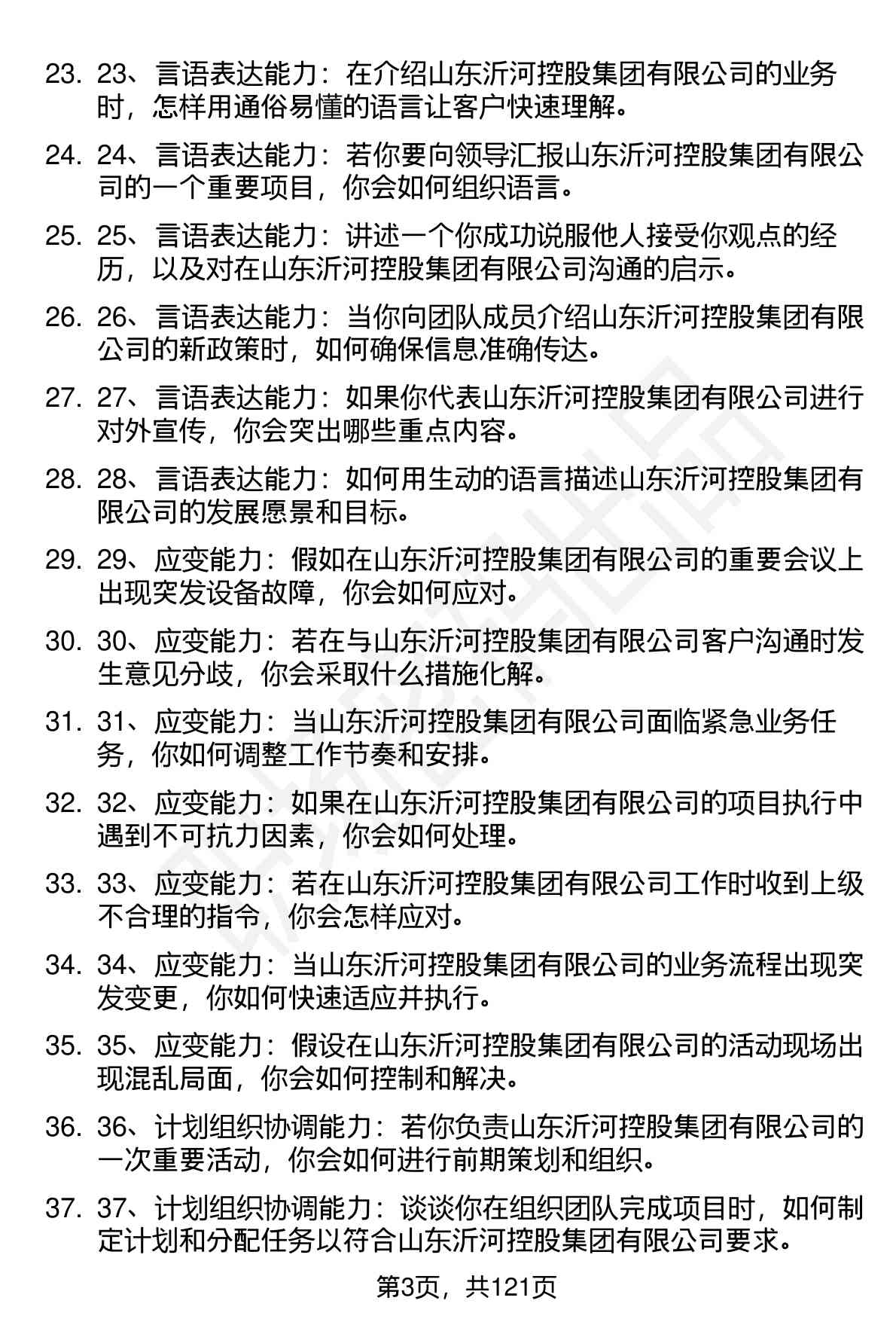 23. 23、言语表达能力：在介绍山东沂河控股集团有限公司的业务时，怎样用通俗易懂的语言让客户快速理解。

24. 24、言语表达能力：若你要向领导汇报山东沂河控股集团有限公司的一个重要项目，你会如何组织语言。

25. 25、言语表达能力：讲述一个你成功说服他人接受你观点的经历，以及对在山东沂河控股集团有限公司沟通的启示。

26. 26、言语表达能力：当你向团队成员介绍山东沂河控股集团有限公司的新政策时，如何确保信息准确传达。

27. 27、言语表达能力：如果你代表山东沂河控股集团有限公司进行对外宣传，你会突出哪些重点内容。

28. 28、言语表达能力：如何用生动的语言描述山东沂河控股集团有限公司的发展愿景和目标。

29. 29、应变能力：假如在山东沂河控股集团有限公司的重要会议上出现突发设备故障，你会如何应对。

30. 30、应变能力：若在与山东沂河控股集团有限公司客户沟通时发生意见分歧，你会采取什么措施化解。

31. 31、应变能力：当山东沂河控股集团有限公司面临紧急业务任务，你如何调整工作节奏和安排。

32. 32、应变能力：如果在山东沂河控股集团有限公司的项目执行中遇到不可抗力因素，你会如何处理。

33. 33、应变能力：若在山东沂河控股集团有限公司工作时收到上级不合理的指令，你会怎样应对。

34. 34、应变能力：当山东沂河控股集团有限公司的业务流程出现突发变更，你如何快速适应并执行。

35. 35、应变能力：假设在山东沂河控股集团有限公司的活动现场出现混乱局面，你会如何控制和解决。

36. 36、计划组织协调能力：若你负责山东沂河控股集团有限公司的一次重要活动，你会如何进行前期策划和组织。

37. 37、计划组织协调能力：谈谈你在组织团队完成项目时，如何制定计划和分配任务以符合山东沂河控股集团有限公司要求。

第3页，共121页